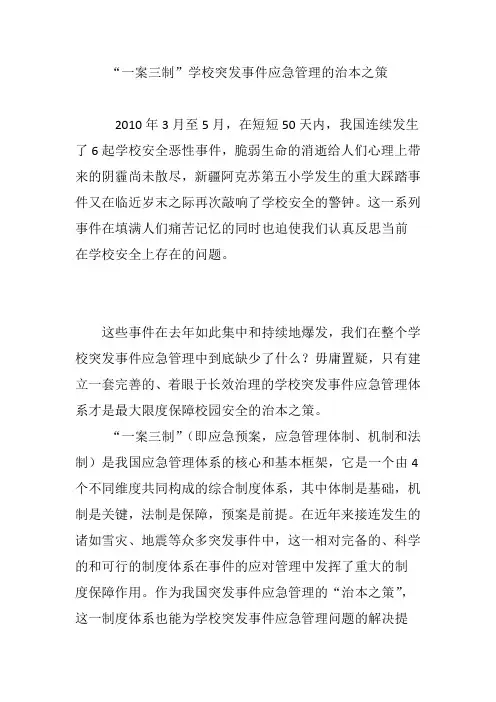 “一案三制”学校突发事件应急管理的治本之策

2010 年 3 月至 5 月，在短短 50 天内，我国连续发生了 6 起学校安全恶性事件，脆弱生命的消逝给人们心理上带来的阴霾尚未散尽，新疆阿克苏第五小学发生的重大踩踏事件又在临近岁末之际再次敲响了学校安全的警钟。这一系列事件在填满人们痛苦记忆的同时也迫使我们认真反思当前在学校安全上存在的问题。

这些事件在去年如此集中和持续地爆发，我们在整个学校突发事件应急管理中到底缺少了什么？毋庸置疑，只有建立一套完善的、着眼于长效治理的学校突发事件应急管理体系才是最大限度保障校园安全的治本之策。

“一案三制”（即应急预案，应急管理体制、机制和法制）是我国应急管理体系的核心和基本框架，它是一个由 4 个不同维度共同构成的综合制度体系，其中体制是基础，机制是关键，法制是保障，预案是前提。在近年来接连发生的诸如雪灾、地震等众多突发事件中，这一相对完备的、科学的和可行的制度体系在事件的应对管理中发挥了重大的制度保障作用。作为我国突发事件应急管理的“治本之策”，这一制度体系也能为学校突发事件应急管理问题的解决提